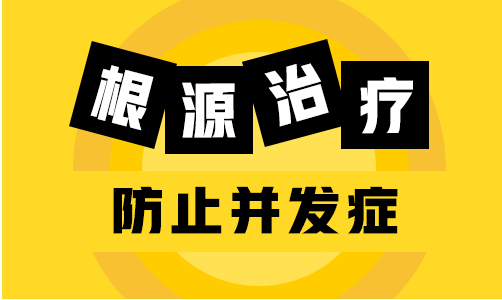 根源治疗

防止并发症